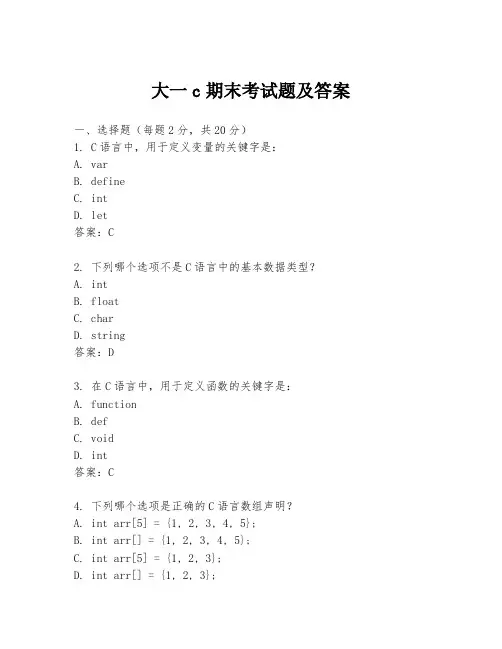 大一 c 期末考试题及答案

一、选择题（每题 2 分，共 20 分）
1. C 语言中，用于定义变量的关键字是：
A. var
B. define
C. int
D. let
答案：C

2. 下列哪个选项不是 C 语言中的基本数据类型？
A. int
B. float
C. char
D. string
答案：D

3. 在 C 语言中，用于定义函数的关键字是：
A. function
B. def
C. void
D. int
答案：C

4. 下列哪个选项是正确的 C 语言数组声明？
A. int arr[5] = {1, 2, 3, 4, 5};
B. int arr[] = {1, 2, 3, 4, 5};
C. int arr[5] = {1, 2, 3};
D. int arr[] = {1, 2, 3};